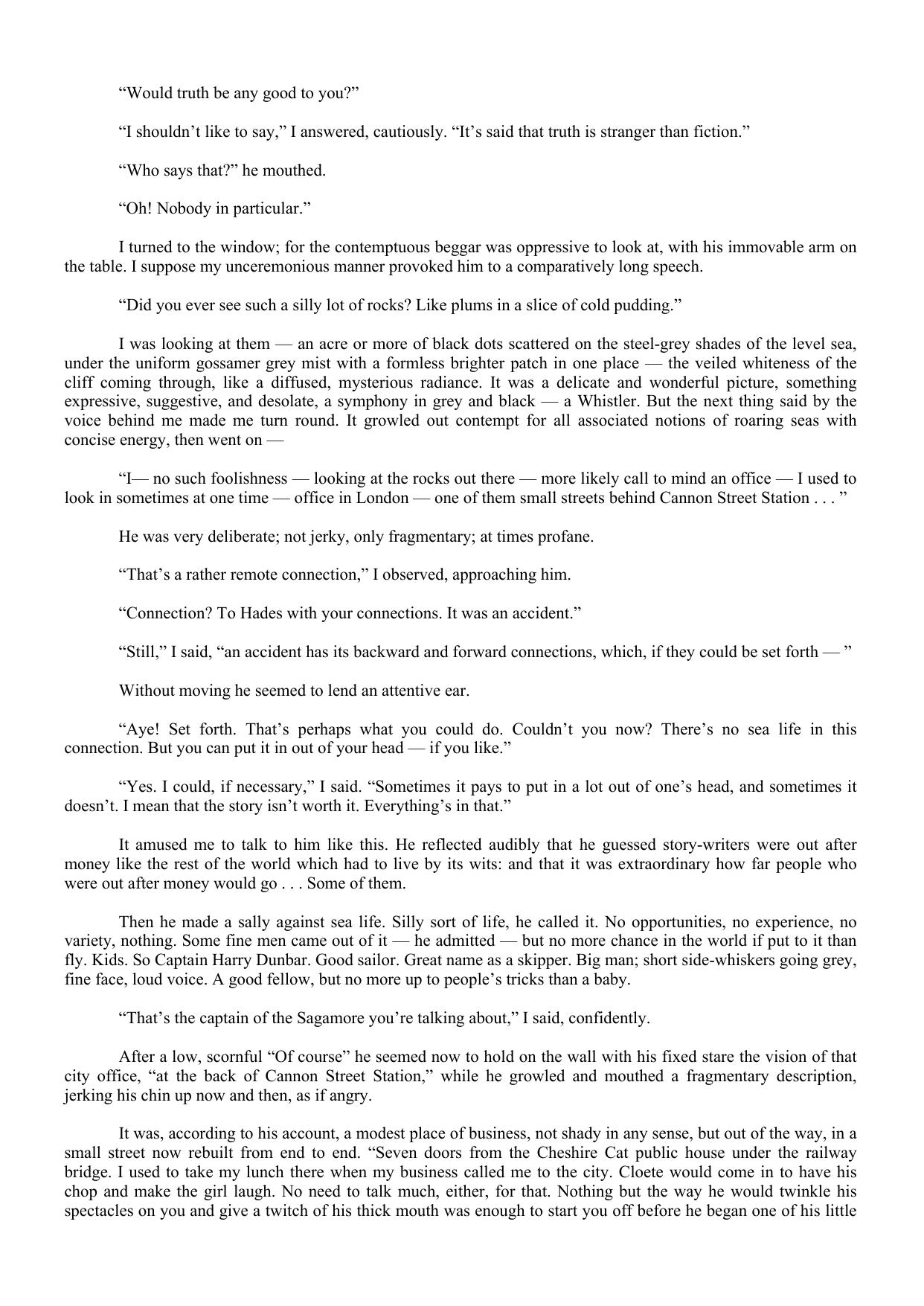 “Would truth be any good to you?”

“I shouldn’t like to say,” I answered, cautiously. “It’s said that truth is stranger than fiction.”

“Who says that?” he mouthed.

“Oh! Nobody in particular.”

I turned to the window; for the contemptuous beggar was oppressive to look at, with his immovable arm on the table. I suppose my unceremonious manner provoked him to a comparatively long speech.

“Did you ever see such a silly lot of rocks? Like plums in a slice of cold pudding.”

I was looking at them — an acre or more of black dots scattered on the steel-grey shades of the level sea, under the uniform gossamer grey mist with a formless brighter patch in one place — the veiled whiteness of the cliff coming through, like a diffused, mysterious radiance. It was a delicate and wonderful picture, something expressive, suggestive, and desolate, a symphony in grey and black — a Whistler. But the next thing said by the voice behind me made me turn round. It growled out contempt for all associated notions of roaring seas with concise energy, then went on —

“I— no such foolishness — looking at the rocks out there — more likely call to mind an office — I used to look in sometimes at one time — office in London — one of them small streets behind Cannon Street Station . . . ”

He was very deliberate; not jerky, only fragmentary; at times profane.

“That’s a rather remote connection,” I observed, approaching him.

“Connection? To Hades with your connections. It was an accident.”

“Still,” I said, “an accident has its backward and forward connections, which, if they could be set forth — ”

Without moving he seemed to lend an attentive ear.

“Aye! Set forth. That’s perhaps what you could do. Couldn’t you now? There’s no sea life in this connection. But you can put it in out of your head — if you like.”

“Yes. I could, if necessary,” I said. “Sometimes it pays to put in a lot out of one’s head, and sometimes it doesn’t. I mean that the story isn’t worth it. Everything’s in that.”

It amused me to talk to him like this. He reflected audibly that he guessed story-writers were out after money like the rest of the world which had to live by its wits: and that it was extraordinary how far people who were out after money would go . . . Some of them.

Then he made a sally against sea life. Silly sort of life, he called it. No opportunities, no experience, no variety, nothing. Some fine men came out of it — he admitted — but no more chance in the world if put to it than fly. Kids. So Captain Harry Dunbar. Good sailor. Great name as a skipper. Big man; short side-whiskers going grey, fine face, loud voice. A good fellow, but no more up to people’s tricks than a baby.

“That’s the captain of the Sagamore you’re talking about,” I said, confidently.

After a low, scornful “Of course” he seemed now to hold on the wall with his fixed stare the vision of that city office, “at the back of Cannon Street Station,” while he growled and mouthed a fragmentary description, jerking his chin up now and then, as if angry.

It was, according to his account, a modest place of business, not shady in any sense, but out of the way, in a small street now rebuilt from end to end. “Seven doors from the Cheshire Cat public house under the railway bridge. I used to take my lunch there when my business called me to the city. Cloete would come in to have his chop and make the girl laugh. No need to talk much, either, for that. Nothing but the way he would twinkle his spectacles on you and give a twitch of his thick mouth was enough to start you off before he began one of his little